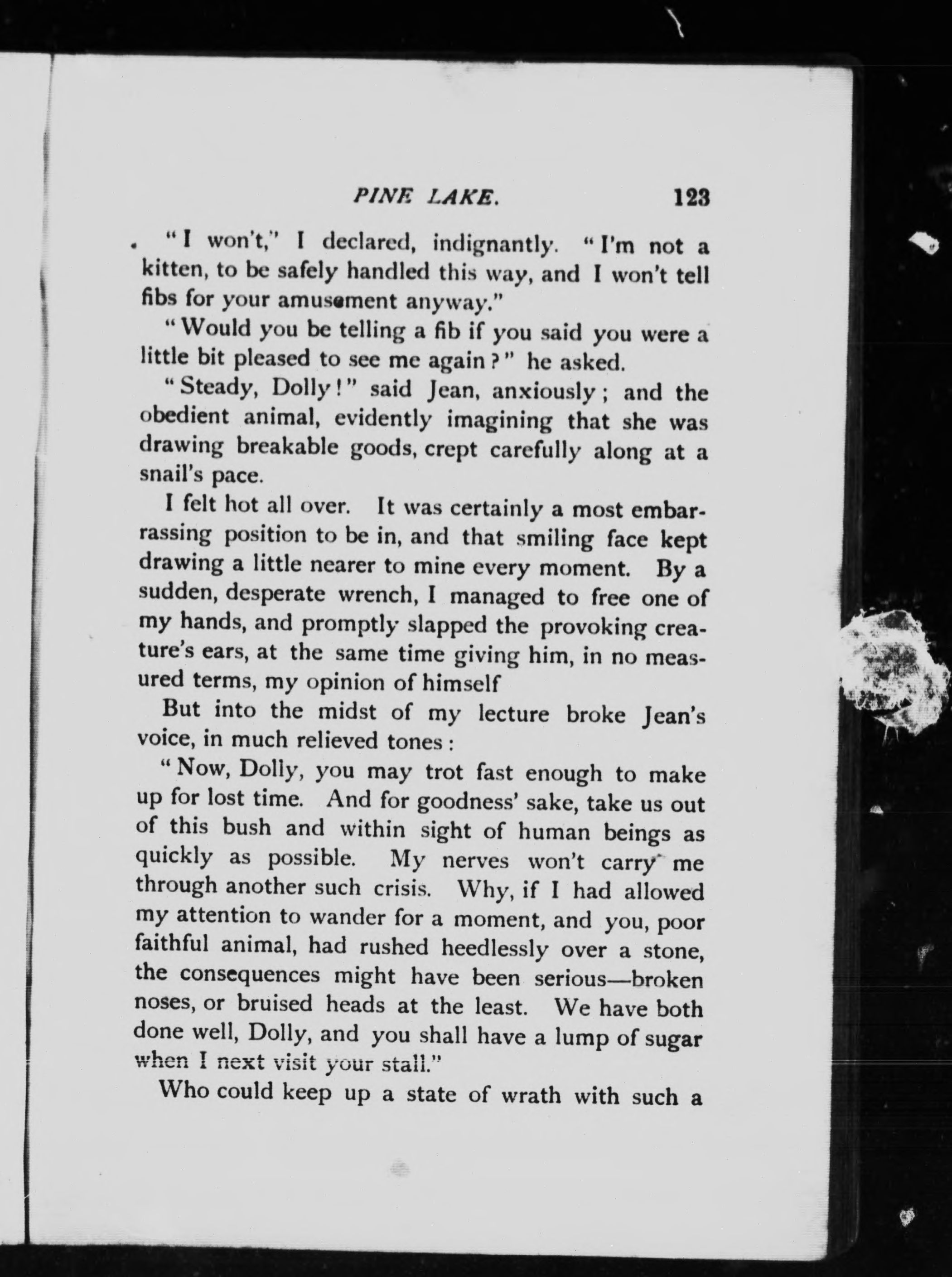 PINE LAKE. 123

"I won't," I declared, indignantly. "I'm not a kitten, to be safely handled this way, and I won't tell fibs for your amusement anyway."

"Would you be telling a fib if you said you were a little bit pleased to see me again?" he asked.

"Steady, Dolly!" said Jean, anxiously; and the obedient animal, evidently imagining that she was drawing breakable goods, crept carefully along at a snail's pace.

I felt hot all over. It was certainly a most embarrassing position to be in, and that smiling face kept drawing a little nearer to mine every moment. By a sudden, desperate wrench, I managed to free one of my hands, and promptly slapped the provoking creature's ears, at the same time giving him, in no measured terms, my opinion of himself

But into the midst of my lecture broke Jean's voice, in much relieved tones:

"Now, Dolly, you may trot fast enough to make up for lost time. And for goodness' sake, take us out of this bush and within sight of human beings as quickly as possible. My nerves won't carry me through another such crisis. Why, if I had allowed my attention to wander for a moment, and you, poor faithful animal, had rushed heedlessly over a stone, the consequences might have been serious—broken noses, or bruised heads at the least. We have both done well, Dolly, and you shall have a lump of sugar when I next visit your stall."

Who could keep up a state of wrath with such a